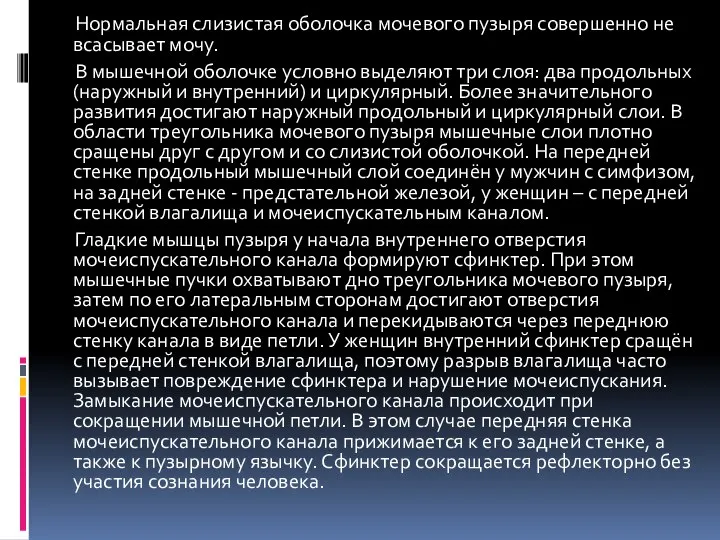 Нормальная слизистая оболочка мочевого пузыря совершенно не всасывает мочу.

В мышечной оболочке условно выделяют три слоя: два продольных (наружный и внутренний) и циркулярный. Более значительного развития достигают наружный продольный и циркулярный слои. В области треугольника мочевого пузыря мышечные слои плотно сращены друг с другом и со слизистой оболочкой. На передней стенке продольный мышечный слой соединён у мужчин с симфизом, на задней стенке - предстательной железой, у женщин – с передней стенкой влагалища и мочеиспускательным каналом.

Гладкие мышцы пузыря у начала внутреннего отверстия мочеиспускательного канала формируют сфинктер. При этом мышечные пучки охватывают дно треугольника мочевого пузыря, затем по его латеральным сторонам достигают отверстия мочеиспускательного канала и перекидываются через переднюю стенку канала в виде петли. У женщин внутренний сфинктер сращён с передней стенкой влагалища, поэтому разрыв влагалища часто вызывает повреждение сфинктера и нарушение мочеиспускания. Замыкание мочеиспускательного канала происходит при сокращении мышечной петли. В этом случае передняя стенка мочеиспускательного канала прижимается к его задней стенке, а также к пузырному язычку. Сфинктер сокращается рефлекторно без участия сознания человека.